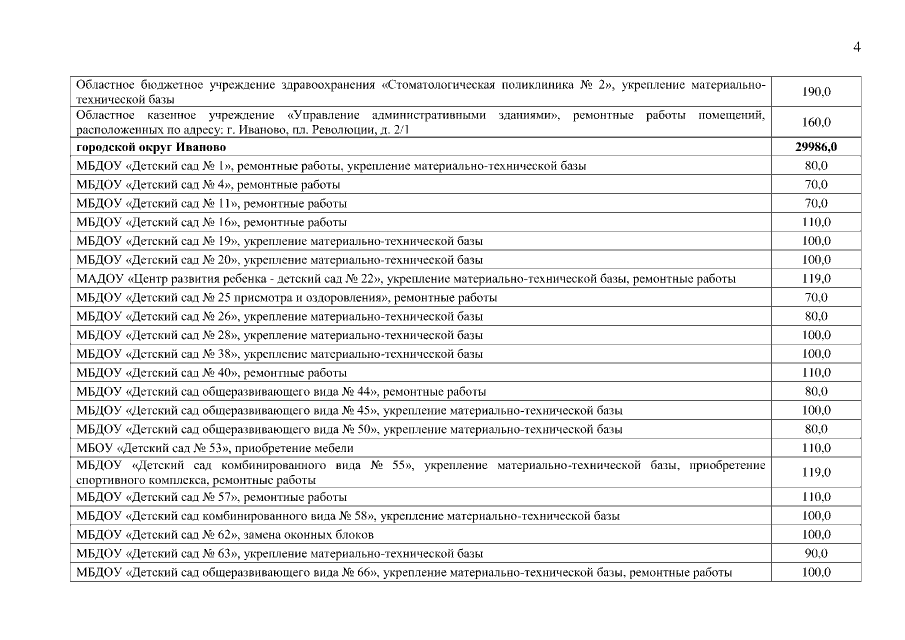 4

| | |
|---|---|
| Областное бюджетное учреждение здравоохранения «Стоматологическая поликлиника № 2», укрепление материально-технической базы | 190,0 |
| Областное казенное учреждение «Управление административными зданиями», ремонтные работы помещений, расположенных по адресу: г. Иваново, пл. Революции, д. 2/1 | 160,0 |
| **городской округ Иваново** | **29986,0** |
| МБДОУ «Детский сад № 1», ремонтные работы, укрепление материально-технической базы | 80,0 |
| МБДОУ «Детский сад № 4», ремонтные работы | 70,0 |
| МБДОУ «Детский сад № 11», ремонтные работы | 70,0 |
| МБДОУ «Детский сад № 16», ремонтные работы | 110,0 |
| МБДОУ «Детский сад № 19», укрепление материально-технической базы | 100,0 |
| МБДОУ «Детский сад № 20», укрепление материально-технической базы | 100,0 |
| МАДОУ «Центр развития ребенка - детский сад № 22», укрепление материально-технической базы, ремонтные работы | 119,0 |
| МБДОУ «Детский сад № 25 присмотра и оздоровления», ремонтные работы | 70,0 |
| МБДОУ «Детский сад № 26», укрепление материально-технической базы | 80,0 |
| МБДОУ «Детский сад № 28», укрепление материально-технической базы | 100,0 |
| МБДОУ «Детский сад № 38», укрепление материально-технической базы | 100,0 |
| МБДОУ «Детский сад № 40», ремонтные работы | 110,0 |
| МБДОУ «Детский сад общеразвивающего вида № 44», ремонтные работы | 80,0 |
| МБДОУ «Детский сад общеразвивающего вида № 45», укрепление материально-технической базы | 100,0 |
| МБДОУ «Детский сад общеразвивающего вида № 50», укрепление материально-технической базы | 80,0 |
| МБОУ «Детский сад № 53», приобретение мебели | 110,0 |
| МБДОУ «Детский сад комбинированного вида № 55», укрепление материально-технической базы, приобретение спортивного комплекса, ремонтные работы | 119,0 |
| МБДОУ «Детский сад № 57», ремонтные работы | 110,0 |
| МБДОУ «Детский сад комбинированного вида № 58», укрепление материально-технической базы | 100,0 |
| МБДОУ «Детский сад № 62», замена оконных блоков | 100,0 |
| МБДОУ «Детский сад № 63», укрепление материально-технической базы | 90,0 |
| МБДОУ «Детский сад общеразвивающего вида № 66», укрепление материально-технической базы, ремонтные работы | 100,0 |